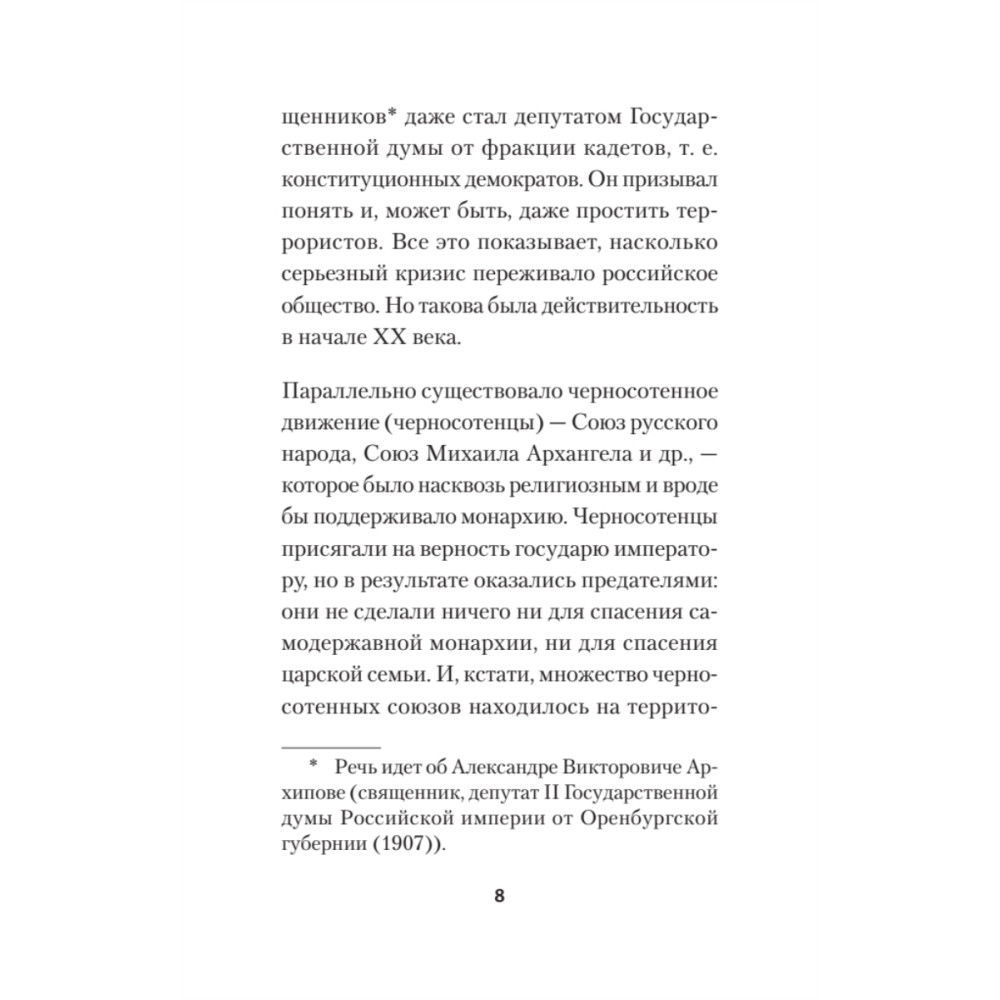 щенников* даже стал депутатом Государственной думы от фракции кадетов, т. е. конституционных демократов. Он призывал понять и, может быть, даже простить террористов. Все это показывает, насколько серьезный кризис переживало российское общество. Но такова была действительность в начале XX века.

Параллельно существовало черносотенное движение (черносотенцы) — Союз русского народа, Союз Михаила Архангела и др., — которое было насквозь религиозным и вроде бы поддерживало монархию. Черносотенцы присягали на верность государю императору, но в результате оказались предателями: они не сделали ничего ни для спасения самодержавной монархии, ни для спасения царской семьи. И, кстати, множество черносотенных союзов находилось на террито-

* Речь идет об Александре Викторовиче Архипове (священник, депутат II Государственной думы Российской империи от Оренбургской губернии (1907)).

8